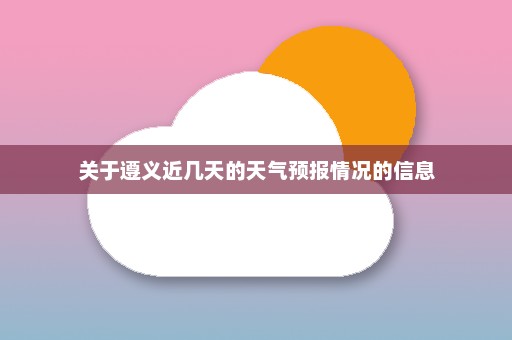 关于遵义近几天的天气预报情况的信息